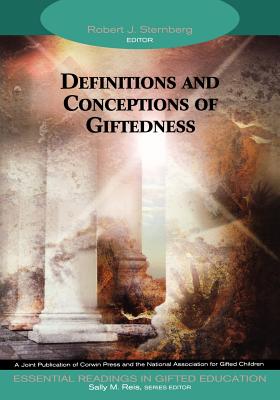 Robert J. Sternberg
EDITOR

DEFINITIONS AND CONCEPTIONS OF GIFTEDNESS

A Joint Publication of Corwin Press and the National Association for Gifted Children

ESSENTIAL READINGS IN GIFTED EDUCATION
Sally M. Reis, SERIES EDITOR